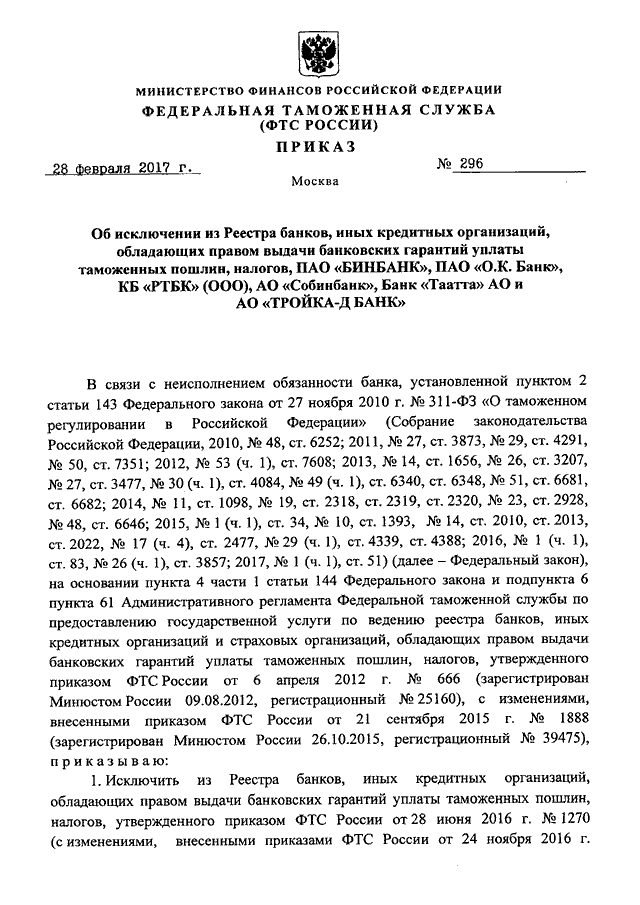 МИНИСТЕРСТВО ФИНАНСОВ РОССИЙСКОЙ ФЕДЕРАЦИИ
ФЕДЕРАЛЬНАЯ ТАМОЖЕННАЯ СЛУЖБА
(ФТС РОССИИ)
ПРИКАЗ

28 февраля 2017 г. № 296

Москва

Об исключении из Реестра банков, иных кредитных организаций, обладающих правом выдачи банковских гарантий уплаты таможенных пошлин, налогов, ПАО «БИНБАНК», ПАО «О.К. Банк», КБ «РТБК» (ООО), АО «Собинбанк», Банк «Таатта» АО и АО «ТРОЙКА-Д БАНК»

В связи с неисполнением обязанности банка, установленной пунктом 2 статьи 143 Федерального закона от 27 ноября 2010 г. № 311-ФЗ «О таможенном регулировании в Российской Федерации» (Собрание законодательства Российской Федерации, 2010, № 48, ст. 6252; 2011, № 27, ст. 3873, № 29, ст. 4291, № 50, ст. 7351; 2012, № 53 (ч. 1), ст. 7608; 2013, № 14, ст. 1656, № 26, ст. 3207, № 27, ст. 3477, № 30 (ч. 1), ст. 4084, № 49 (ч. 1), ст. 6340, ст. 6348, № 51, ст. 6681, ст. 6682; 2014, № 11, ст. 1098, № 19, ст. 2318, ст. 2319, ст. 2320, № 23, ст. 2928, № 48, ст. 6646; 2015, № 1 (ч. 1), ст. 34, № 10, ст. 1393, № 14, ст. 2010, ст. 2013, ст. 2022, № 17 (ч. 4), ст. 2477, № 29 (ч. 1), ст. 4339, ст. 4388; 2016, № 1 (ч. 1), ст. 83, № 26 (ч. 1), ст. 3857; 2017, № 1 (ч. 1), ст. 51) (далее – Федеральный закон), на основании пункта 4 части 1 статьи 144 Федерального закона и подпункта 6 пункта 61 Административного регламента Федеральной таможенной службы по предоставлению государственной услуги по ведению реестра банков, иных кредитных организаций и страховых организаций, обладающих правом выдачи банковских гарантий уплаты таможенных пошлин, налогов, утвержденного приказом ФТС России от 6 апреля 2012 г. № 666 (зарегистрирован Минюстом России 09.08.2012, регистрационный № 25160), с изменениями, внесенными приказом ФТС России от 21 сентября 2015 г. № 1888 (зарегистрирован Минюстом России 26.10.2015, регистрационный № 39475), приказываю:

1. Исключить из Реестра банков, иных кредитных организаций, обладающих правом выдачи банковских гарантий уплаты таможенных пошлин, налогов, утвержденного приказом ФТС России от 28 июня 2016 г. № 1270 (с изменениями, внесенными приказами ФТС России от 24 ноября 2016 г.